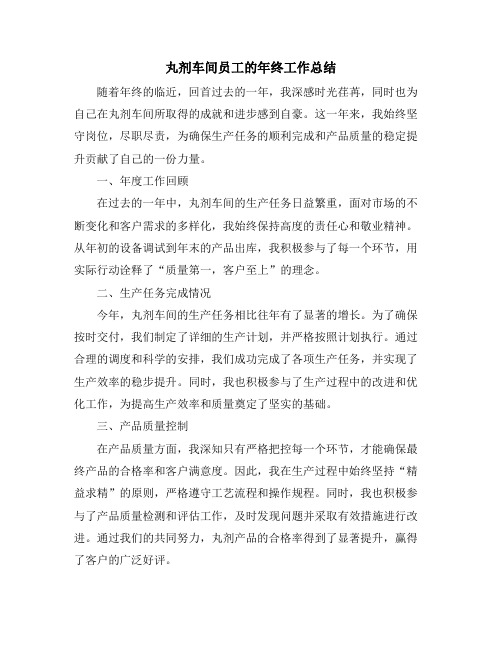 丸剂车间员工的年终工作总结

随着年终的临近，回首过去的一年，我深感时光荏苒，同时也为自己在丸剂车间所取得的成就和进步感到自豪。这一年来，我始终坚守岗位，尽职尽责，为确保生产任务的顺利完成和产品质量的稳定提升贡献了自己的一份力量。

一、年度工作回顾

在过去的一年中，丸剂车间的生产任务日益繁重，面对市场的不断变化和客户需求的多样化，我始终保持高度的责任心和敬业精神。从年初的设备调试到年末的产品出库，我积极参与了每一个环节，用实际行动诠释了“质量第一，客户至上”的理念。

二、生产任务完成情况

今年，丸剂车间的生产任务相比往年有了显著的增长。为了确保按时交付，我们制定了详细的生产计划，并严格按照计划执行。通过合理的调度和科学的安排，我们成功完成了各项生产任务，并实现了生产效率的稳步提升。同时，我也积极参与了生产过程中的改进和优化工作，为提高生产效率和质量奠定了坚实的基础。

三、产品质量控制

在产品质量方面，我深知只有严格把控每一个环节，才能确保最终产品的合格率和客户满意度。因此，我在生产过程中始终坚持“精益求精”的原则，严格遵守工艺流程和操作规程。同时，我也积极参与了产品质量检测和评估工作，及时发现问题并采取有效措施进行改进。通过我们的共同努力，丸剂产品的合格率得到了显著提升，赢得了客户的广泛好评。